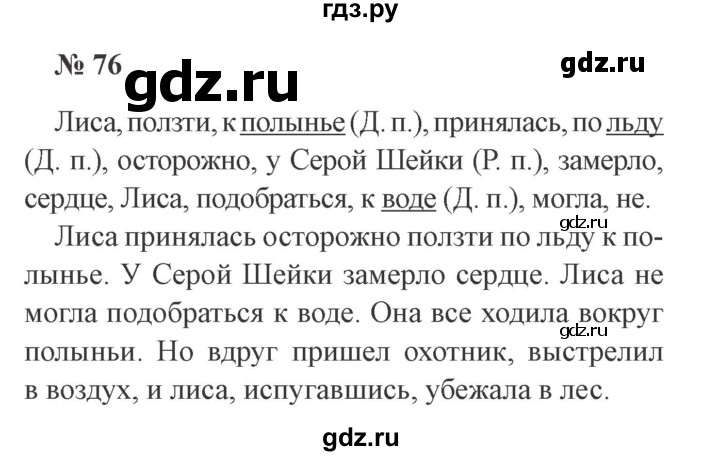 гдз.ру

№ 76 gdz.ru gdz.ru

Лиса, ползти, к полынье (Д. п.), принялась, по льду (Д. п.), осторожно, у Серой Шейки (Р. п.), замерло, сердце, Лиса, подобраться, к воде (Д. п.), могла, не.

gdz.ru

Лиса принялась осторожно ползти по льду к полынье. У Серой Шейки замерло сердце. Лиса не могла подобраться к воде. Она все ходила вокруг полыньи. Но вдруг пришел охотник, выстрелил в воздух, и лиса, испугавшись, убежала в лес.

gdz.ru

gdz.ru